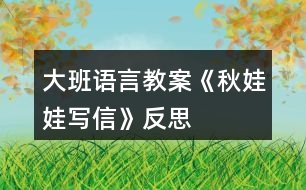 大班语言教案《秋娃娃写信》反思